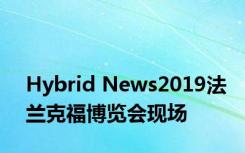 Hybrid News2019法兰克福博览会现场